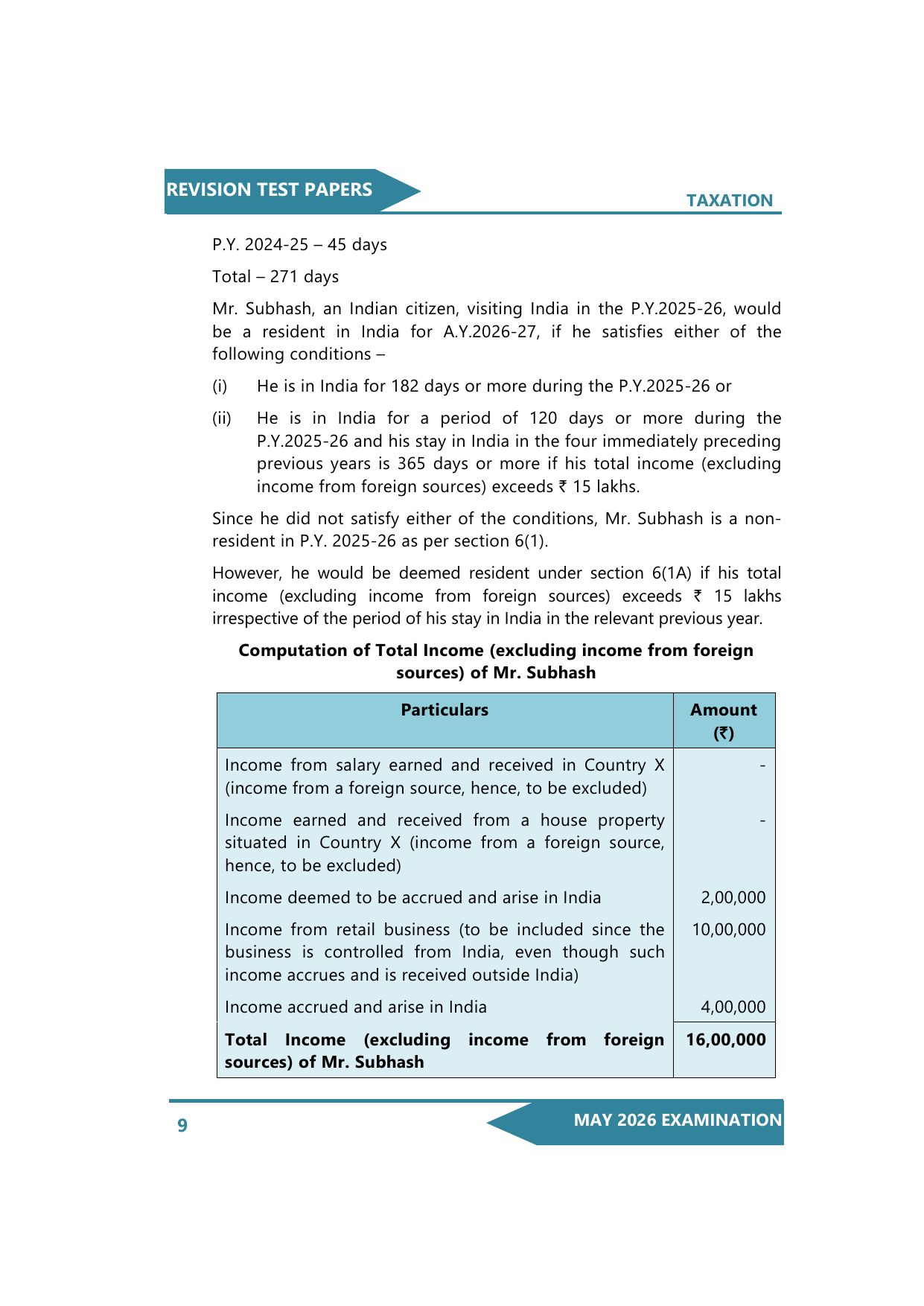 REVISION TEST PAPERS

TAXATION

P.Y. 2024-25 – 45 days

Total – 271 days

Mr. Subhash, an Indian citizen, visiting India in the P.Y.2025-26, would be a resident in India for A.Y.2026-27, if he satisfies either of the following conditions –

(i) He is in India for 182 days or more during the P.Y.2025-26 or

(ii) He is in India for a period of 120 days or more during the P.Y.2025-26 and his stay in India in the four immediately preceding previous years is 365 days or more if his total income (excluding income from foreign sources) exceeds ₹ 15 lakhs.

Since he did not satisfy either of the conditions, Mr. Subhash is a non-resident in P.Y. 2025-26 as per section 6(1).

However, he would be deemed resident under section 6(1A) if his total income (excluding income from foreign sources) exceeds ₹ 15 lakhs irrespective of the period of his stay in India in the relevant previous year.

**Computation of Total Income (excluding income from foreign sources) of Mr. Subhash**

| Particulars | Amount (₹) |
|---|---|
| Income from salary earned and received in Country X (income from a foreign source, hence, to be excluded) | - |
| Income earned and received from a house property situated in Country X (income from a foreign source, hence, to be excluded) | - |
| Income deemed to be accrued and arise in India | 2,00,000 |
| Income from retail business (to be included since the business is controlled from India, even though such income accrues and is received outside India) | 10,00,000 |
| Income accrued and arise in India | 4,00,000 |
| **Total Income (excluding income from foreign sources) of Mr. Subhash** | **16,00,000** |

9

MAY 2026 EXAMINATION